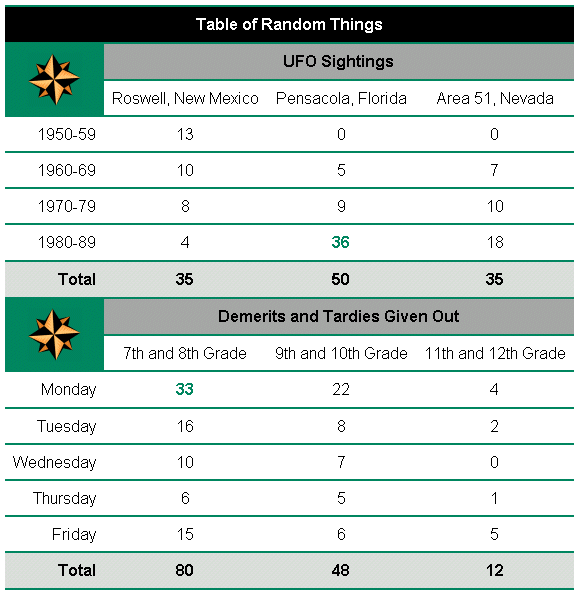 Table of Random Things

| | UFO Sightings | | |
|---|---|---|---|
| | Roswell, New Mexico | Pensacola, Florida | Area 51, Nevada |
| 1950-59 | 13 | 0 | 0 |
| 1960-69 | 10 | 5 | 7 |
| 1970-79 | 8 | 9 | 10 |
| 1980-89 | 4 | 36 | 18 |
| Total | 35 | 50 | 35 |

| | Demerits and Tardies Given Out | | |
|---|---|---|---|
| | 7th and 8th Grade | 9th and 10th Grade | 11th and 12th Grade |
| Monday | 33 | 22 | 4 |
| Tuesday | 16 | 8 | 2 |
| Wednesday | 10 | 7 | 0 |
| Thursday | 6 | 5 | 1 |
| Friday | 15 | 6 | 5 |
| Total | 80 | 48 | 12 |